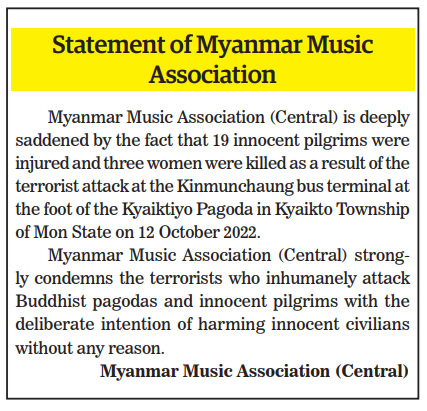 Statement of Myanmar Music Association

Myanmar Music Association (Central) is deeply saddened by the fact that 19 innocent pilgrims were injured and three women were killed as a result of the terrorist attack at the Kinmunchaung bus terminal at the foot of the Kyaiktiyo Pagoda in Kyaikto Township of Mon State on 12 October 2022.

Myanmar Music Association (Central) strongly condemns the terrorists who inhumanely attack Buddhist pagodas and innocent pilgrims with the deliberate intention of harming innocent civilians without any reason.

Myanmar Music Association (Central)